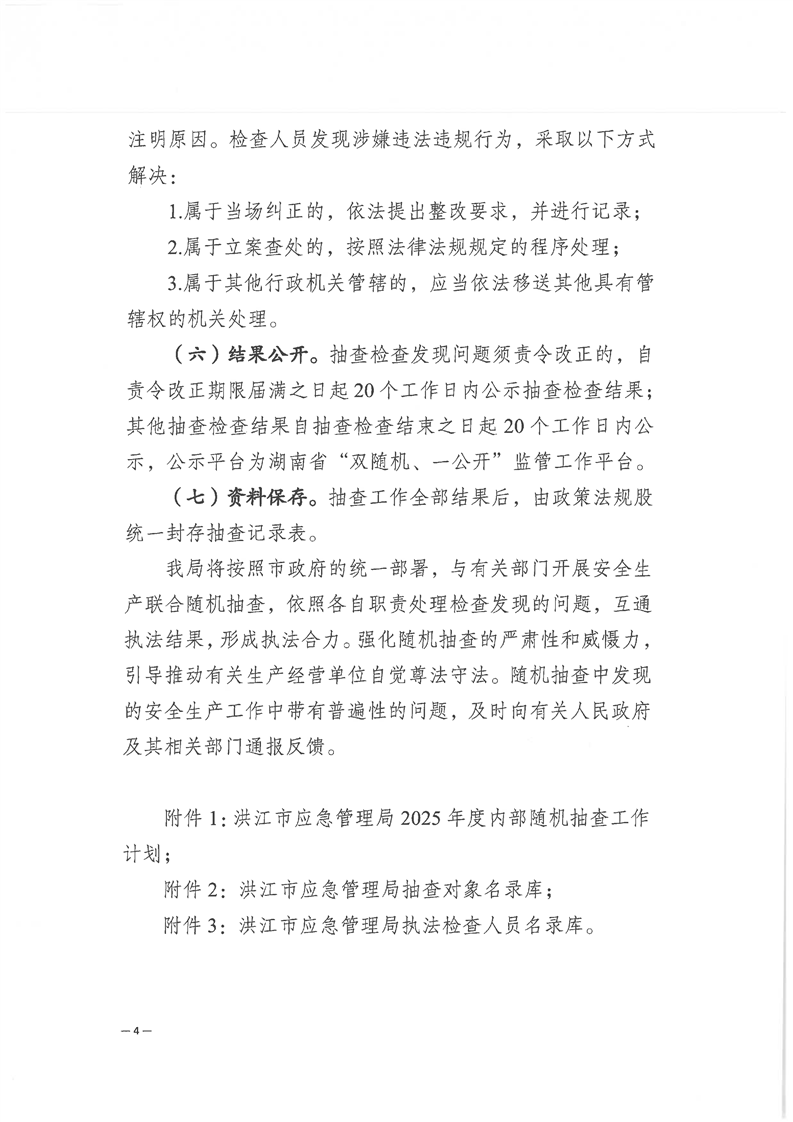 注明原因。检查人员发现涉嫌违法违规行为，采取以下方式解决：

1.属于当场纠正的，依法提出整改要求，并进行记录；

2.属于立案查处的，按照法律法规规定的程序处理；

3.属于其他行政机关管辖的，应当依法移送其他具有管辖权的机关处理。

（六）结果公开。抽查检查发现问题须责令改正的，自责令改正期限届满之日起20个工作日内公示抽查检查结果；其他抽查检查结果自抽查检查结束之日起20个工作日内公示，公示平台为湖南省“双随机、一公开”监管工作平台。

（七）资料保存。抽查工作全部结果后，由政策法规股统一封存抽查记录表。

我局将按照市政府的统一部署，与有关部门开展安全生产联合随机抽查，依照各自职责处理检查发现的问题，互通执法结果，形成执法合力。强化随机抽查的严肃性和威慑力，引导推动有关生产经营单位自觉尊法守法。随机抽查中发现的安全生产工作中带有普遍性的问题，及时向有关人民政府及其相关部门通报反馈。

附件1：洪江市应急管理局2025年度内部随机抽查工作计划；

附件2：洪江市应急管理局抽查对象名录库；

附件3：洪江市应急管理局执法检查人员名录库。

—4—